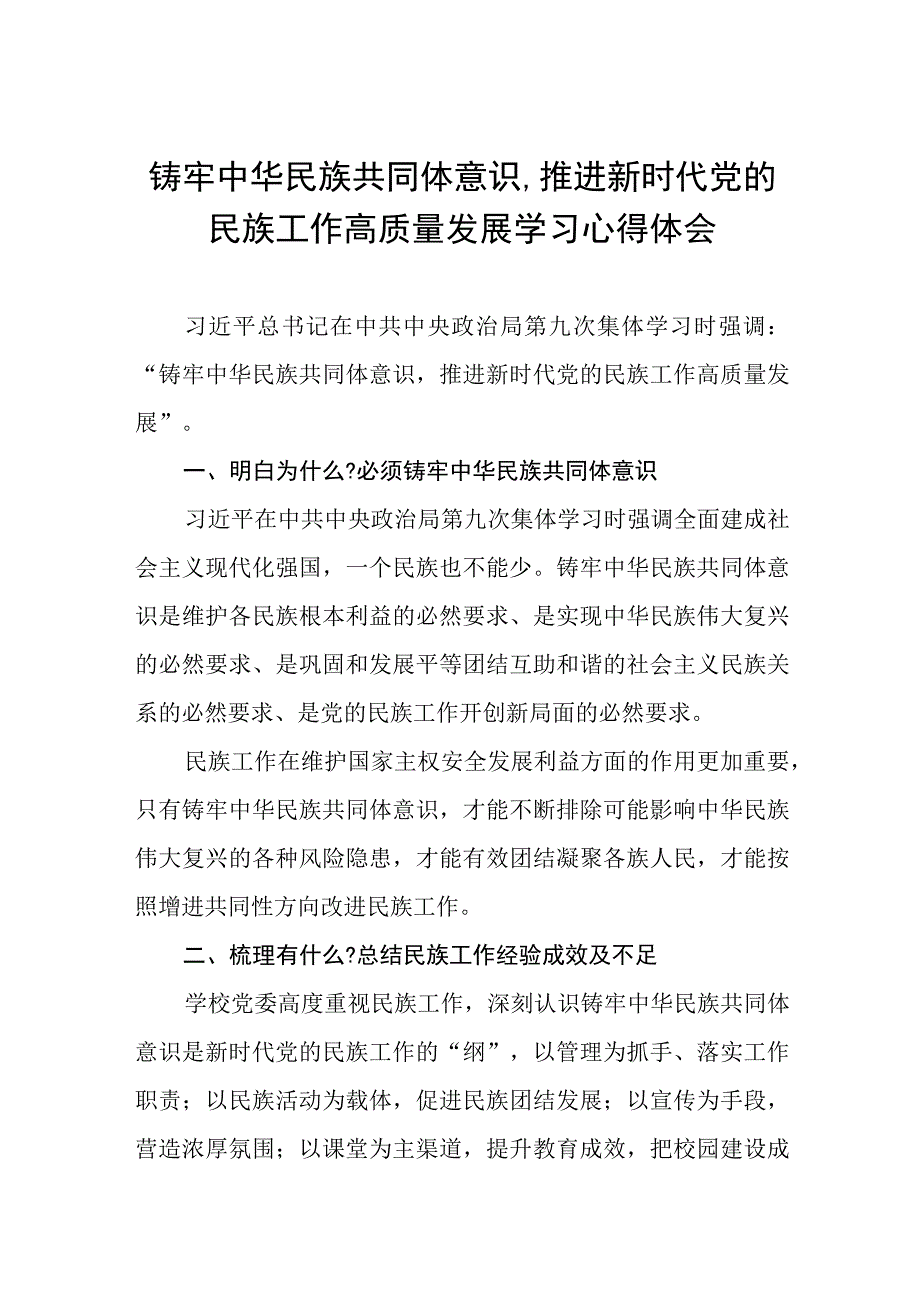 铸牢中华民族共同体意识,推进新时代党的民族工作高质量发展学习心得体会

习近平总书记在中共中央政治局第九次集体学习时强调：“铸牢中华民族共同体意识，推进新时代党的民族工作高质量发展”。

一、明白为什么?必须铸牢中华民族共同体意识

习近平在中共中央政治局第九次集体学习时强调全面建成社会主义现代化强国，一个民族也不能少。铸牢中华民族共同体意识是维护各民族根本利益的必然要求、是实现中华民族伟大复兴的必然要求、是巩固和发展平等团结互助和谐的社会主义民族关系的必然要求、是党的民族工作开创新局面的必然要求。

民族工作在维护国家主权安全发展利益方面的作用更加重要，只有铸牢中华民族共同体意识，才能不断排除可能影响中华民族伟大复兴的各种风险隐患，才能有效团结凝聚各族人民，才能按照增进共同性方向改进民族工作。

二、梳理有什么?总结民族工作经验成效及不足

学校党委高度重视民族工作，深刻认识铸牢中华民族共同体意识是新时代党的民族工作的“纲”，以管理为抓手、落实工作职责；以民族活动为载体，促进民族团结发展；以宣传为手段，营造浓厚氛围；以课堂为主渠道，提升教育成效，把校园建设成